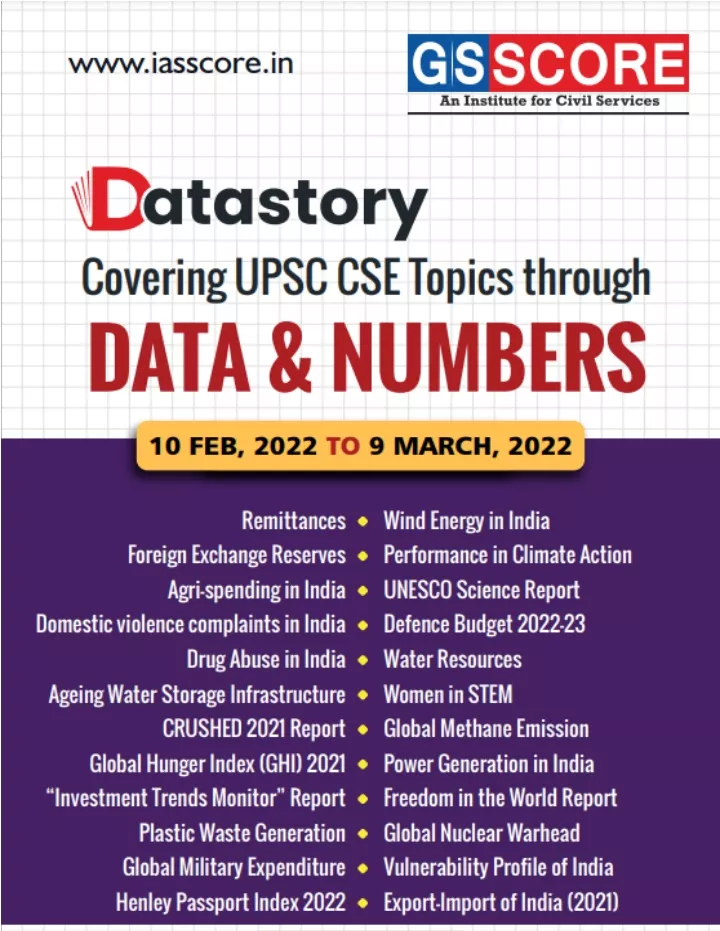 www.iasscore.in

GS SCORE
An Institute for Civil Services

Datastory
Covering UPSC CSE Topics through
DATA & NUMBERS

10 FEB, 2022 TO 9 MARCH, 2022

Remittances
Foreign Exchange Reserves
Agri-spending in India
Domestic violence complaints in India
Drug Abuse in India
Ageing Water Storage Infrastructure
CRUSHED 2021 Report
Global Hunger Index (GHI) 2021
"Investment Trends Monitor" Report
Plastic Waste Generation
Global Military Expenditure
Henley Passport Index 2022

Wind Energy in India
Performance in Climate Action
UNESCO Science Report
Defence Budget 2022-23
Water Resources
Women in STEM
Global Methane Emission
Power Generation in India
Freedom in the World Report
Global Nuclear Warhead
Vulnerability Profile of India
Export-Import of India (2021)